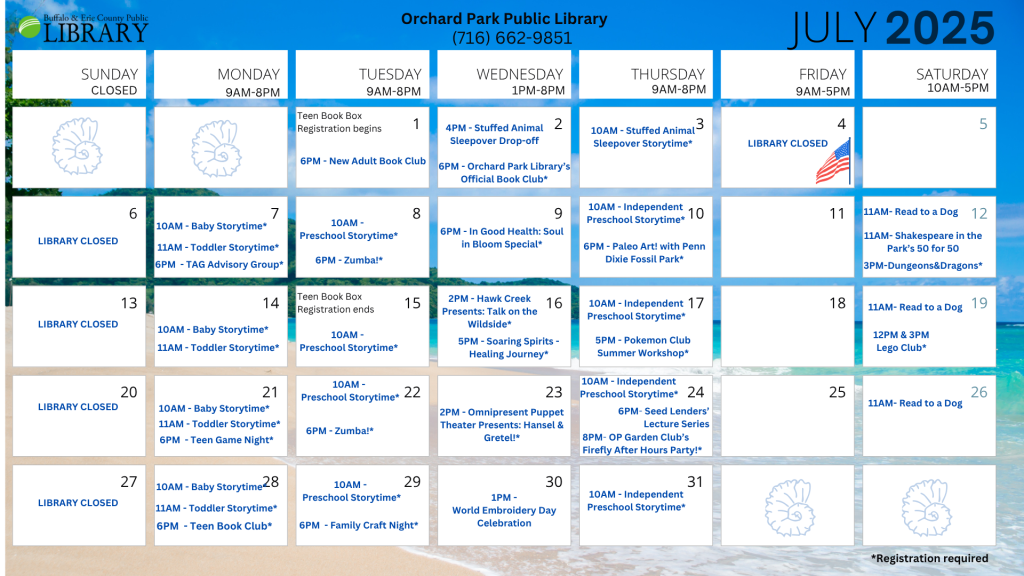 Buffalo & Erie County Public LIBRARY

Orchard Park Public Library
(716) 662-9851

JULY 2025

| SUNDAY CLOSED | MONDAY 9AM-8PM | TUESDAY 9AM-8PM | WEDNESDAY 1PM-8PM | THURSDAY 9AM-8PM | FRIDAY 9AM-5PM | SATURDAY 10AM-5PM |
|---|---|---|---|---|---|---|
| | | 1 Teen Book Box Registration begins 6PM - New Adult Book Club | 2 4PM - Stuffed Animal Sleepover Drop-off 6PM - Orchard Park Library's Official Book Club* | 3 10AM - Stuffed Animal Sleepover Storytime* | 4 LIBRARY CLOSED | 5 |
| 6 LIBRARY CLOSED | 7 10AM - Baby Storytime* 11AM - Toddler Storytime* 6PM - TAG Advisory Group* | 8 10AM - Preschool Storytime* 6PM - Zumba!* | 9 6PM - In Good Health: Soul in Bloom Special* | 10 10AM - Independent Preschool Storytime* 6PM - Paleo Art! with Penn Dixie Fossil Park* | 11 | 12 11AM- Read to a Dog 11AM- Shakespeare in the Park's 50 for 50 3PM-Dungeons&Dragons* |
| 13 LIBRARY CLOSED | 14 10AM - Baby Storytime* 11AM - Toddler Storytime* | 15 Teen Book Box Registration ends 10AM - Preschool Storytime* | 16 2PM - Hawk Creek Presents: Talk on the Wildside* 5PM - Soaring Spirits - Healing Journey* | 17 10AM - Independent Preschool Storytime* 5PM - Pokemon Club Summer Workshop* | 18 | 19 11AM- Read to a Dog 12PM & 3PM Lego Club* |
| 20 LIBRARY CLOSED | 21 10AM - Baby Storytime* 11AM - Toddler Storytime* 6PM - Teen Game Night* | 22 10AM - Preschool Storytime* 6PM - Zumba!* | 23 2PM - Omnipresent Puppet Theater Presents: Hansel & Gretel!* | 24 10AM - Independent Preschool Storytime* 6PM- Seed Lenders' Lecture Series 8PM- OP Garden Club's Firefly After Hours Party!* | 25 | 26 11AM- Read to a Dog |
| 27 LIBRARY CLOSED | 28 10AM - Baby Storytime 11AM - Toddler Storytime* 6PM - Teen Book Club* | 29 10AM - Preschool Storytime* 6PM - Family Craft Night* | 30 1PM - World Embroidery Day Celebration | 31 10AM - Independent Preschool Storytime* | | |

*Registration required